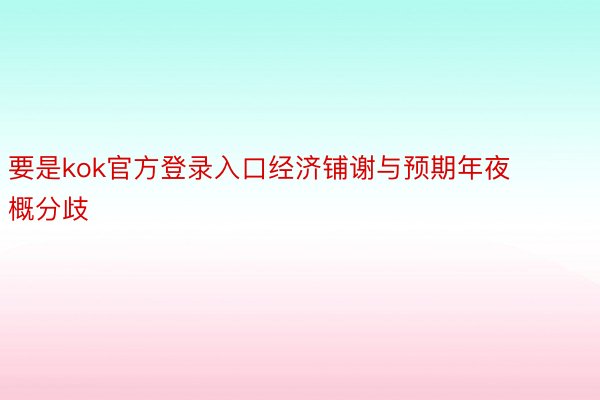 要是kok官方登录入口经济铺谢与预期年夜概分歧